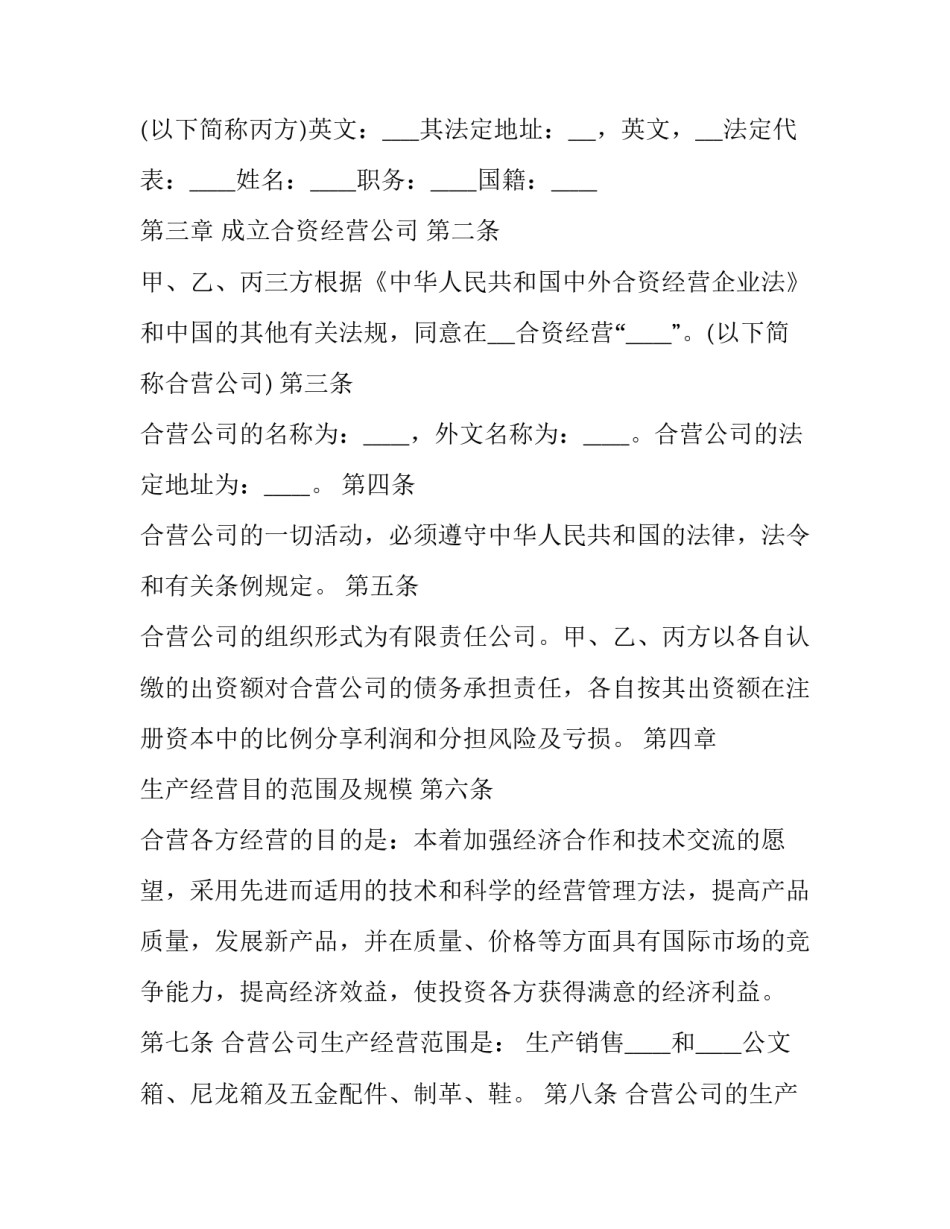 (以下简称丙方)英文：___其法定地址：__，英文，__法定代表：____姓名：____职务：____国籍：____

第三章 成立合资经营公司 第二条

甲、乙、丙三方根据《中华人民共和国中外合资经营企业法》和中国的其他有关法规，同意在__合资经营“____”。(以下简称合营公司) 第三条

合营公司的名称为：____，外文名称为：____。合营公司的法定地址为：____。 第四条

合营公司的一切活动，必须遵守中华人民共和国的法律，法令和有关条例规定。 第五条

合营公司的组织形式为有限责任公司。甲、乙、丙方以各自认缴的出资额对合营公司的债务承担责任，各自按其出资额在注册资本中的比例分享利润和分担风险及亏损。 第四章

生产经营目的范围及规模 第六条

合营各方经营的目的是：本着加强经济合作和技术交流的愿望，采用先进而适用的技术和科学的经营管理方法，提高产品质量，发展新产品，并在质量、价格等方面具有国际市场的竞争能力，提高经济效益，使投资各方获得满意的经济利益。

第七条 合营公司生产经营范围是： 生产销售____和____公文箱、尼龙箱及五金配件、制革、鞋。 第八条 合营公司的生产